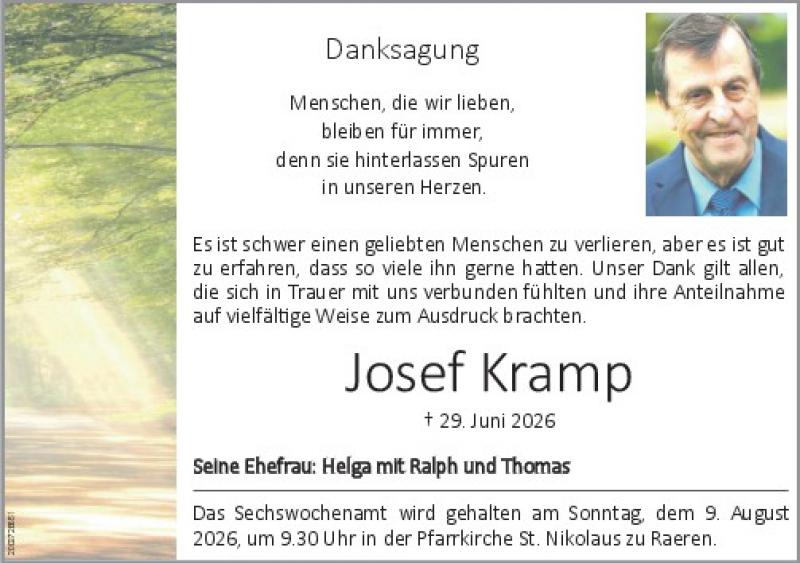 Danksagung

Menschen, die wir lieben,
bleiben für immer,
denn sie hinterlassen Spuren
in unseren Herzen.

Es ist schwer einen geliebten Menschen zu verlieren, aber es ist gut zu erfahren, dass so viele ihn gerne hatten. Unser Dank gilt allen, die sich in Trauer mit uns verbunden fühlten und ihre Anteilnahme auf vielfältige Weise zum Ausdruck brachten.

Josef Kramp

† 29. Juni 2026

Seine Ehefrau: Helga mit Ralph und Thomas

Das Sechswochenamt wird gehalten am Sonntag, dem 9. August 2026, um 9.30 Uhr in der Pfarrkirche St. Nikolaus zu Raeren.